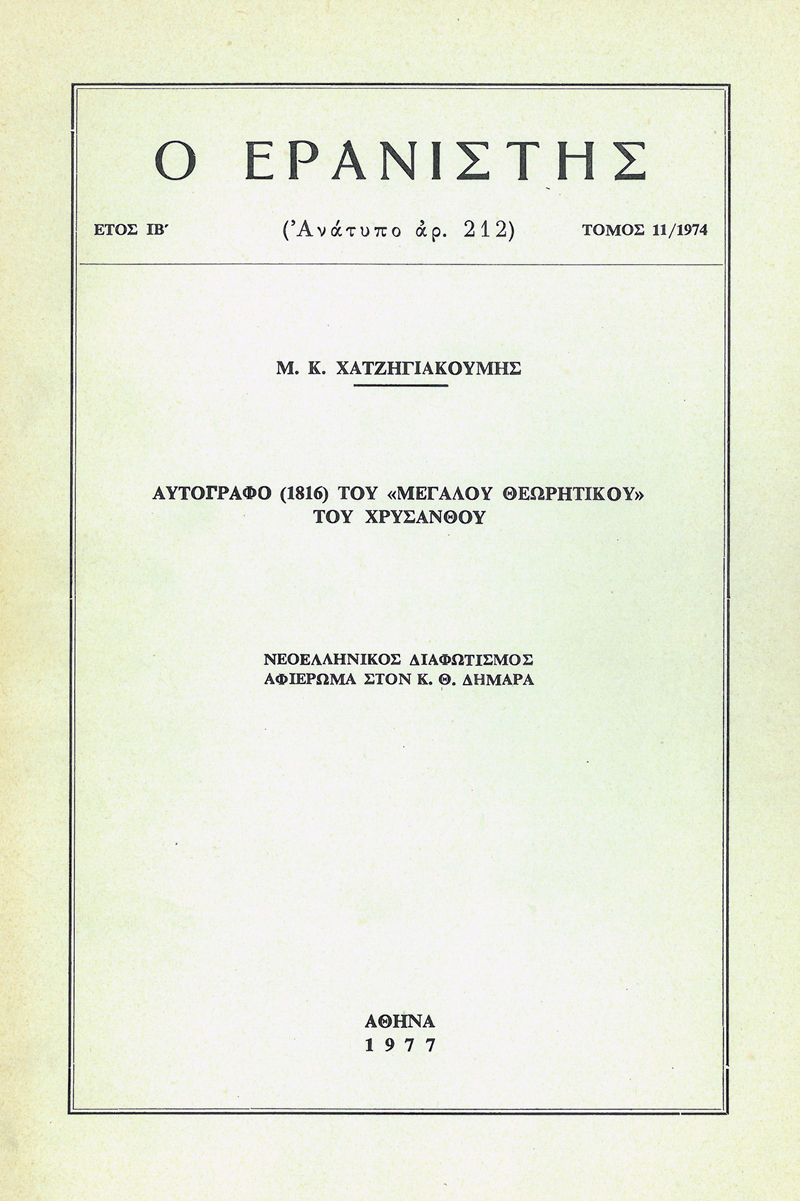 Ο ΕΡΑΝΙΣΤΗΣ

ΕΤΟΣ ΙΒ΄ (Ἀνάτυπο ἀρ. 212) ΤΟΜΟΣ 11/1974

Μ. Κ. ΧΑΤΖΗΓΙΑΚΟΥΜΗΣ

ΑΥΤΟΓΡΑΦΟ (1816) ΤΟΥ «ΜΕΓΑΛΟΥ ΘΕΩΡΗΤΙΚΟΥ» ΤΟΥ ΧΡΥΣΑΝΘΟΥ

ΝΕΟΕΛΛΗΝΙΚΟΣ ΔΙΑΦΩΤΙΣΜΟΣ
ΑΦΙΕΡΩΜΑ ΣΤΟΝ Κ. Θ. ΔΗΜΑΡΑ

ΑΘΗΝΑ
1977